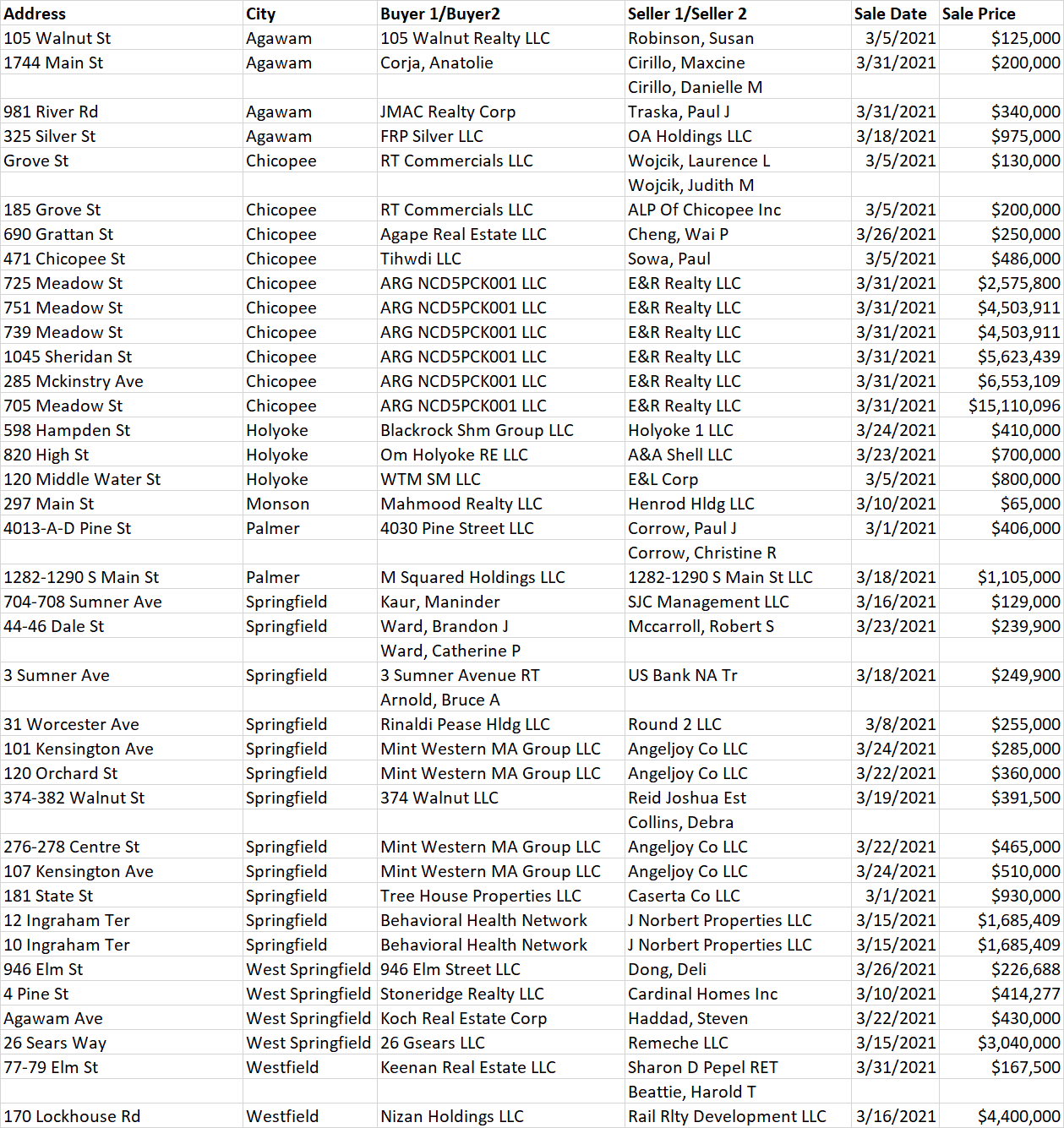 | Address | City | Buyer 1/Buyer2 | Seller 1/Seller 2 | Sale Date | Sale Price |
|---|---|---|---|---|---|
| 105 Walnut St | Agawam | 105 Walnut Realty LLC | Robinson, Susan | 3/5/2021 | $125,000 |
| 1744 Main St | Agawam | Corja, Anatolie | Cirillo, Maxcine | 3/31/2021 | $200,000 |
| | | | Cirillo, Danielle M | | |
| 981 River Rd | Agawam | JMAC Realty Corp | Traska, Paul J | 3/31/2021 | $340,000 |
| 325 Silver St | Agawam | FRP Silver LLC | OA Holdings LLC | 3/18/2021 | $975,000 |
| Grove St | Chicopee | RT Commercials LLC | Wojcik, Laurence L | 3/5/2021 | $130,000 |
| | | | Wojcik, Judith M | | |
| 185 Grove St | Chicopee | RT Commercials LLC | ALP Of Chicopee Inc | 3/5/2021 | $200,000 |
| 690 Grattan St | Chicopee | Agape Real Estate LLC | Cheng, Wai P | 3/26/2021 | $250,000 |
| 471 Chicopee St | Chicopee | Tihwdi LLC | Sowa, Paul | 3/5/2021 | $486,000 |
| 725 Meadow St | Chicopee | ARG NCD5PCK001 LLC | E&R Realty LLC | 3/31/2021 | $2,575,800 |
| 751 Meadow St | Chicopee | ARG NCD5PCK001 LLC | E&R Realty LLC | 3/31/2021 | $4,503,911 |
| 739 Meadow St | Chicopee | ARG NCD5PCK001 LLC | E&R Realty LLC | 3/31/2021 | $4,503,911 |
| 1045 Sheridan St | Chicopee | ARG NCD5PCK001 LLC | E&R Realty LLC | 3/31/2021 | $5,623,439 |
| 285 Mckinstry Ave | Chicopee | ARG NCD5PCK001 LLC | E&R Realty LLC | 3/31/2021 | $6,553,109 |
| 705 Meadow St | Chicopee | ARG NCD5PCK001 LLC | E&R Realty LLC | 3/31/2021 | $15,110,096 |
| 598 Hampden St | Holyoke | Blackrock Shm Group LLC | Holyoke 1 LLC | 3/24/2021 | $410,000 |
| 820 High St | Holyoke | Om Holyoke RE LLC | A&A Shell LLC | 3/23/2021 | $700,000 |
| 120 Middle Water St | Holyoke | WTM SM LLC | E&L Corp | 3/5/2021 | $800,000 |
| 297 Main St | Monson | Mahmood Realty LLC | Henrod Hldg LLC | 3/10/2021 | $65,000 |
| 4013-A-D Pine St | Palmer | 4030 Pine Street LLC | Corrow, Paul J | 3/1/2021 | $406,000 |
| | | | Corrow, Christine R | | |
| 1282-1290 S Main St | Palmer | M Squared Holdings LLC | 1282-1290 S Main St LLC | 3/18/2021 | $1,105,000 |
| 704-708 Sumner Ave | Springfield | Kaur, Maninder | SJC Management LLC | 3/16/2021 | $129,000 |
| 44-46 Dale St | Springfield | Ward, Brandon J | Mccarroll, Robert S | 3/23/2021 | $239,900 |
| | | Ward, Catherine P | | | |
| 3 Sumner Ave | Springfield | 3 Sumner Avenue RT | US Bank NA Tr | 3/18/2021 | $249,900 |
| | | Arnold, Bruce A | | | |
| 31 Worcester Ave | Springfield | Rinaldi Pease Hldg LLC | Round 2 LLC | 3/8/2021 | $255,000 |
| 101 Kensington Ave | Springfield | Mint Western MA Group LLC | Angeljoy Co LLC | 3/24/2021 | $285,000 |
| 120 Orchard St | Springfield | Mint Western MA Group LLC | Angeljoy Co LLC | 3/22/2021 | $360,000 |
| 374-382 Walnut St | Springfield | 374 Walnut LLC | Reid Joshua Est | 3/19/2021 | $391,500 |
| | | | Collins, Debra | | |
| 276-278 Centre St | Springfield | Mint Western MA Group LLC | Angeljoy Co LLC | 3/22/2021 | $465,000 |
| 107 Kensington Ave | Springfield | Mint Western MA Group LLC | Angeljoy Co LLC | 3/24/2021 | $510,000 |
| 181 State St | Springfield | Tree House Properties LLC | Caserta Co LLC | 3/1/2021 | $930,000 |
| 12 Ingraham Ter | Springfield | Behavioral Health Network | J Norbert Properties LLC | 3/15/2021 | $1,685,409 |
| 10 Ingraham Ter | Springfield | Behavioral Health Network | J Norbert Properties LLC | 3/15/2021 | $1,685,409 |
| 946 Elm St | West Springfield | 946 Elm Street LLC | Dong, Deli | 3/26/2021 | $226,688 |
| 4 Pine St | West Springfield | Stoneridge Realty LLC | Cardinal Homes Inc | 3/10/2021 | $414,277 |
| Agawam Ave | West Springfield | Koch Real Estate Corp | Haddad, Steven | 3/22/2021 | $430,000 |
| 26 Sears Way | West Springfield | 26 Gsears LLC | Remeche LLC | 3/15/2021 | $3,040,000 |
| 77-79 Elm St | Westfield | Keenan Real Estate LLC | Sharon D Pepel RET | 3/31/2021 | $167,500 |
| | | | Beattie, Harold T | | |
| 170 Lockhouse Rd | Westfield | Nizan Holdings LLC | Rail Rlty Development LLC | 3/16/2021 | $4,400,000 |